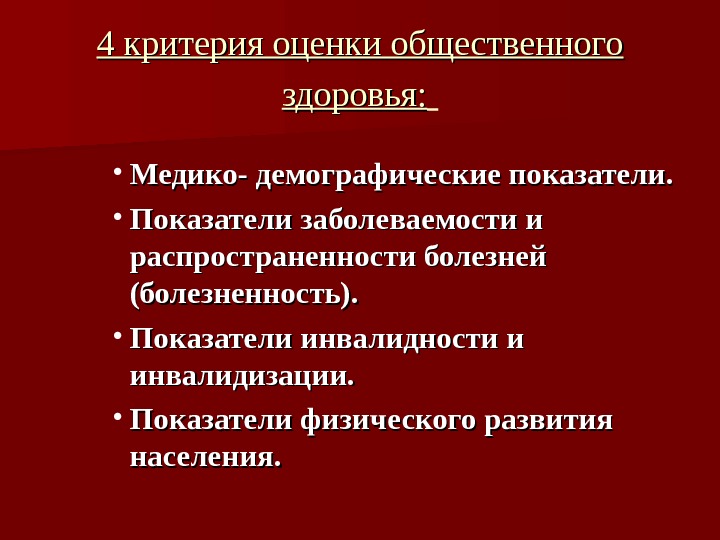 4 критерия оценки общественного здоровья:

• Медико- демографические показатели.
• Показатели заболеваемости и распространенности болезней (болезненность).
• Показатели инвалидности и инвалидизации.
• Показатели физического развития населения.